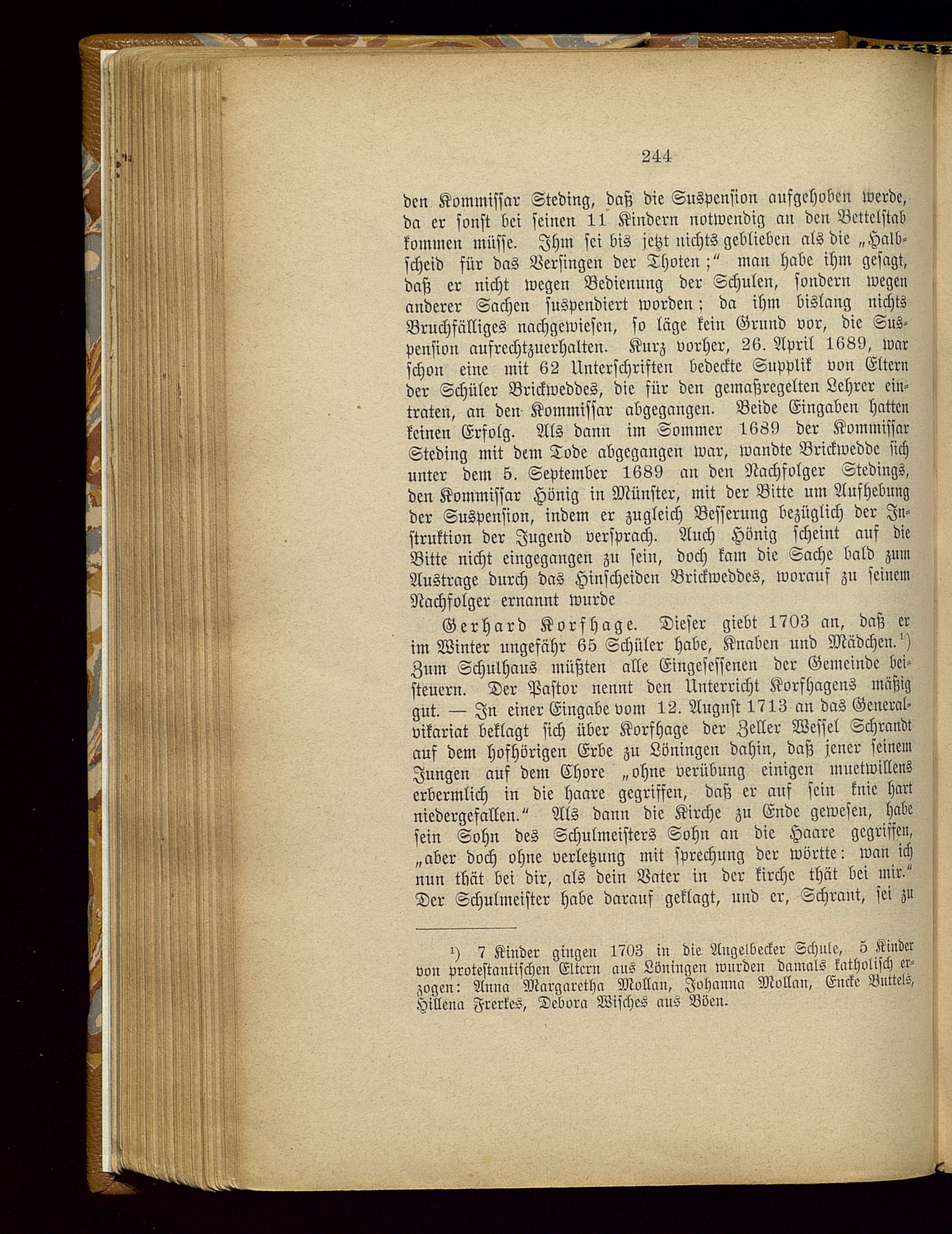 244

den Kommissar Steding, daß die Suspension aufgehoben werde, da er sonst bei seinen 11 Kindern notwendig an den Bettelstab kommen müsse. Ihm sei bis jetzt nichts geblieben als die „Halbscheid für das Versingen der Thoten;“ man habe ihm gesagt, daß er nicht wegen Bedienung der Schulen, sondern wegen anderer Sachen suspendiert worden; da ihm bislang nichts Bruchfälliges nachgewiesen, so läge kein Grund vor, die Suspension aufrechtzuerhalten. Kurz vorher, 26. April 1689, war schon eine mit 62 Unterschriften bedeckte Supplik von Eltern der Schüler Brickweddes, die für den gemaßregelten Lehrer eintraten, an den Kommissar abgegangen. Beide Eingaben hatten keinen Erfolg. Als dann im Sommer 1689 der Kommissar Steding mit dem Tode abgegangen war, wandte Brickwedde sich unter dem 5. September 1689 an den Nachfolger Stedings, den Kommissar Hönig in Münster, mit der Bitte um Aufhebung der Suspension, indem er zugleich Besserung bezüglich der Instruktion der Jugend versprach. Auch Hönig scheint auf die Bitte nicht eingegangen zu sein, doch kam die Sache bald zum Austrage durch das Hinscheiden Brickweddes, worauf zu seinem Nachfolger ernannt wurde

Gerhard Korfhage. Dieser giebt 1703 an, daß er im Winter ungefähr 65 Schüler habe, Knaben und Mädchen.¹) Zum Schulhaus müßten alle Eingesessenen der Gemeinde beisteuern. Der Pastor nennt den Unterricht Korfhagens mäßig gut. — In einer Eingabe vom 12. August 1713 an das Generalvikariat beklagt sich über Korfhage der Zeller Wessel Schrandt auf dem hofhörigen Erbe zu Löningen dahin, daß jener seinem Jungen auf dem Chore „ohne verübung einigen muetwillens erbermlich in die haare gegriffen, daß er auf sein knie hart niedergefallen.“ Als dann die Kirche zu Ende gewesen, habe sein Sohn des Schulmeisters Sohn an die Haare gegriffen, „aber doch ohne verletzung mit sprechung der wörtte: wan ich nun thät bei dir, als dein Vater in der kirche thät bei mir.“ Der Schulmeister habe darauf geklagt, und er, Schrant, sei zu

¹) 7 Kinder gingen 1703 in die Angelbecker Schule, 5 Kinder von protestantischen Eltern aus Löningen wurden damals katholisch erzogen: Anna Margaretha Mollan, Johanna Mollan, Encke Buttels, Hillena Frerkes, Debora Wisches aus Böen.